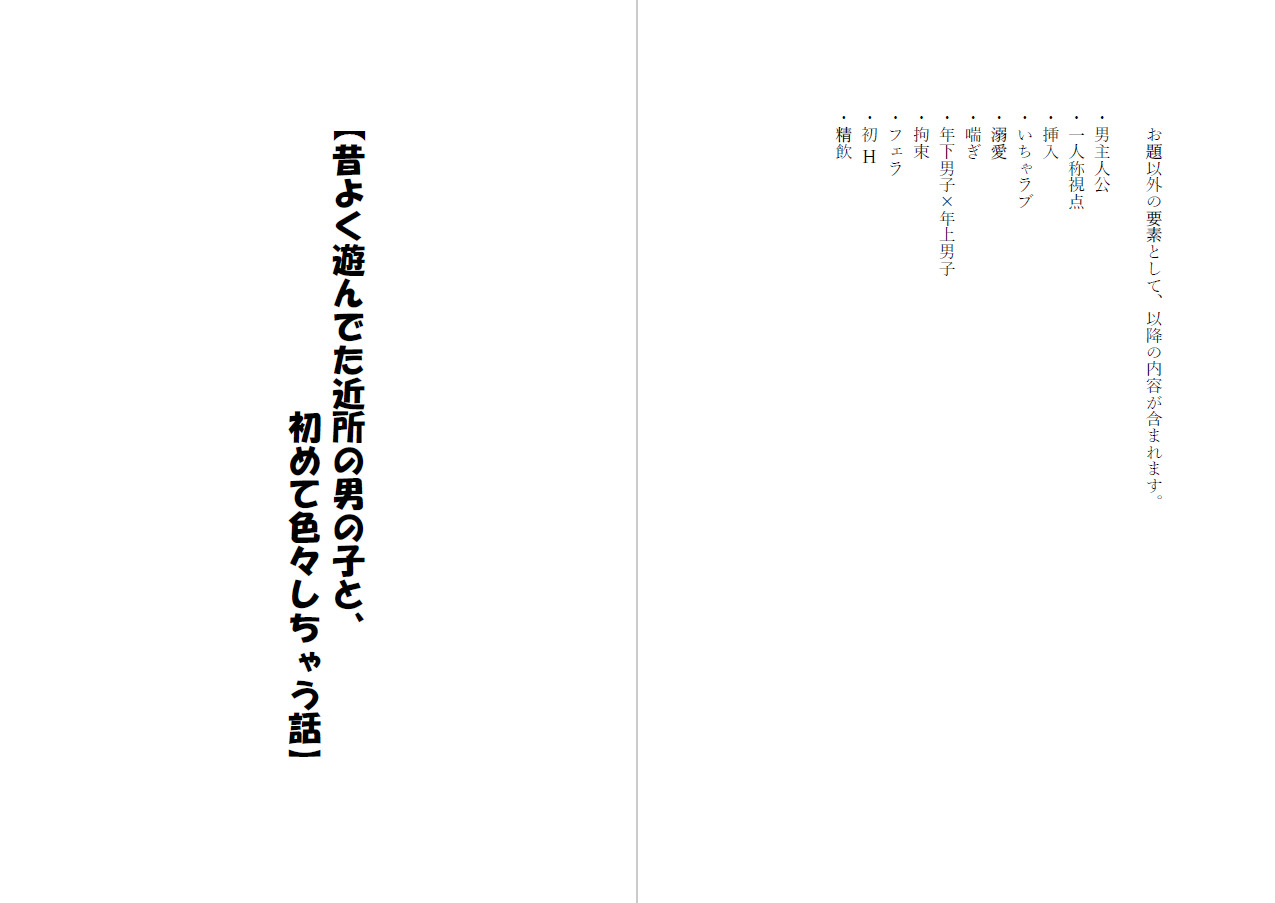 お題以外の要素として、以降の内容が含まれます。

・男主人公
・一人称視点
・挿入
・いちゃラブ
・溺愛
・喘ぎ
・年下男子×年上男子
・拘束
・フェラ
・初H
・精飲

【昔よく遊んでた近所の男の子と、初めて色々しちゃう話】